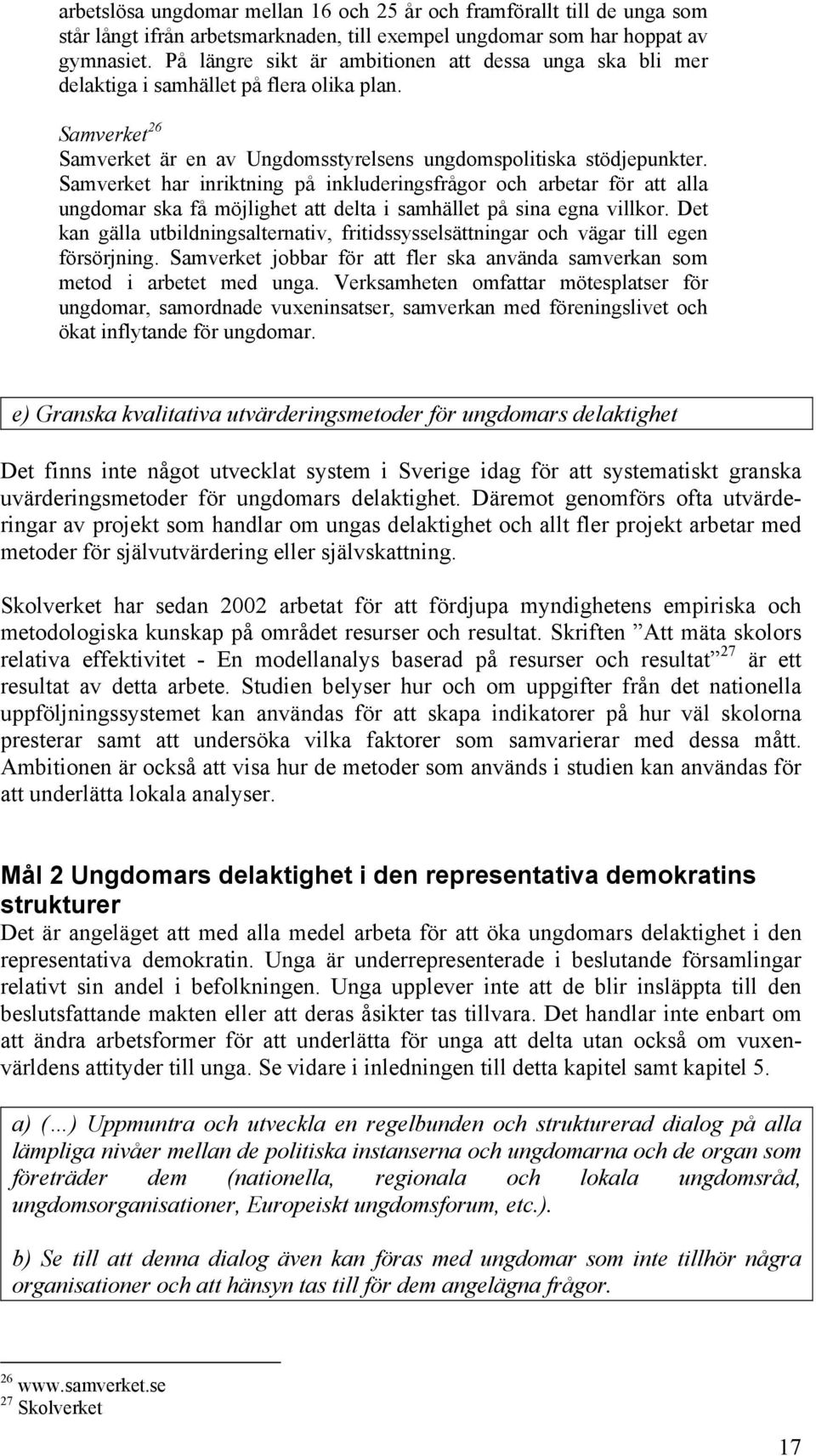 arbetslösa ungdomar mellan 16 och 25 år och framförallt till de unga som står långt ifrån arbetsmarknaden, till exempel ungdomar som har hoppat av gymnasiet. På längre sikt är ambitionen att dessa unga ska bli mer delaktiga i samhället på flera olika plan.

Samverket$^{26}$
Samverket är en av Ungdomsstyrelsens ungdomspolitiska stödjepunkter. Samverket har inriktning på inkluderingsfrågor och arbetar för att alla ungdomar ska få möjlighet att delta i samhället på sina egna villkor. Det kan gälla utbildningsalternativ, fritidssysselsättningar och vägar till egen försörjning. Samverket jobbar för att fler ska använda samverkan som metod i arbetet med unga. Verksamheten omfattar mötesplatser för ungdomar, samordnade vuxeninsatser, samverkan med föreningslivet och ökat inflytande för ungdomar.

e) Granska kvalitativa utvärderingsmetoder för ungdomars delaktighet

Det finns inte något utvecklat system i Sverige idag för att systematiskt granska uvärderingsmetoder för ungdomars delaktighet. Däremot genomförs ofta utvärderingar av projekt som handlar om ungas delaktighet och allt fler projekt arbetar med metoder för självutvärdering eller självskattning.

Skolverket har sedan 2002 arbetat för att fördjupa myndighetens empiriska och metodologiska kunskap på området resurser och resultat. Skriften ”Att mäta skolors relativa effektivitet - En modellanalys baserad på resurser och resultat”$^{27}$ är ett resultat av detta arbete. Studien belyser hur och om uppgifter från det nationella uppföljningssystemet kan användas för att skapa indikatorer på hur väl skolorna presterar samt att undersöka vilka faktorer som samvarierar med dessa mått. Ambitionen är också att visa hur de metoder som används i studien kan användas för att underlätta lokala analyser.

Mål 2 Ungdomars delaktighet i den representativa demokratins strukturer
Det är angeläget att med alla medel arbeta för att öka ungdomars delaktighet i den representativa demokratin. Unga är underrepresenterade i beslutande församlingar relativt sin andel i befolkningen. Unga upplever inte att de blir insläppta till den beslutsfattande makten eller att deras åsikter tas tillvara. Det handlar inte enbart om att ändra arbetsformer för att underlätta för unga att delta utan också om vuxenvärldens attityder till unga. Se vidare i inledningen till detta kapitel samt kapitel 5.

a) (…) Uppmuntra och utveckla en regelbunden och strukturerad dialog på alla lämpliga nivåer mellan de politiska instanserna och ungdomarna och de organ som företräder dem (nationella, regionala och lokala ungdomsråd, ungdomsorganisationer, Europeiskt ungdomsforum, etc.).

b) Se till att denna dialog även kan föras med ungdomar som inte tillhör några organisationer och att hänsyn tas till för dem angelägna frågor.

$^{26}$ www.samverket.se
$^{27}$ Skolverket

17